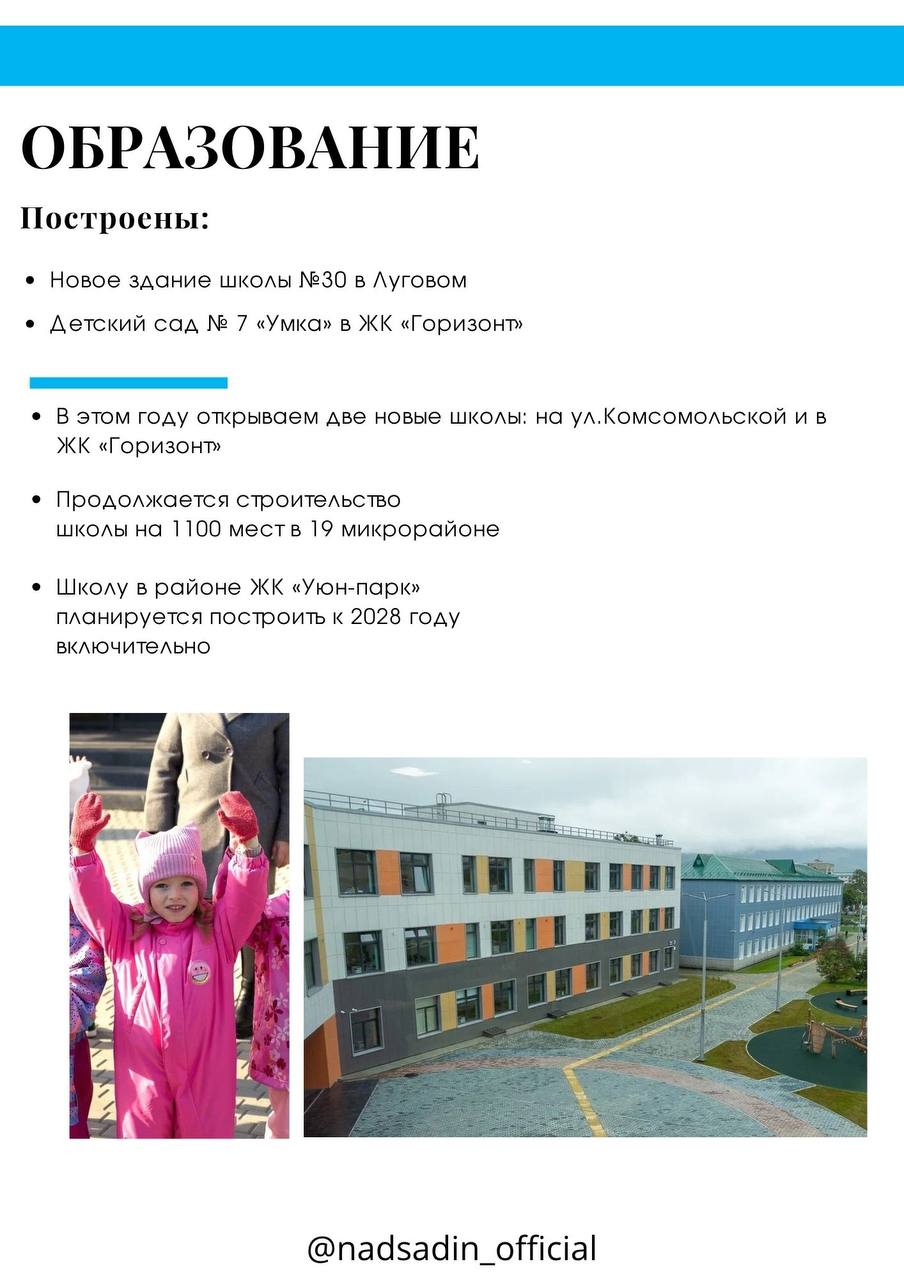 ОБРАЗОВАНИЕ

Построены:

• Новое здание школы №30 в Луговом
• Детский сад № 7 «Умка» в ЖК «Горизонт»

• В этом году открываем две новые школы: на ул.Комсомольской и в ЖК «Горизонт»

• Продолжается строительство школы на 1100 мест в 19 микрорайоне

• Школу в районе ЖК «Уюн-парк» планируется построить к 2028 году включительно

@nadsadin_official